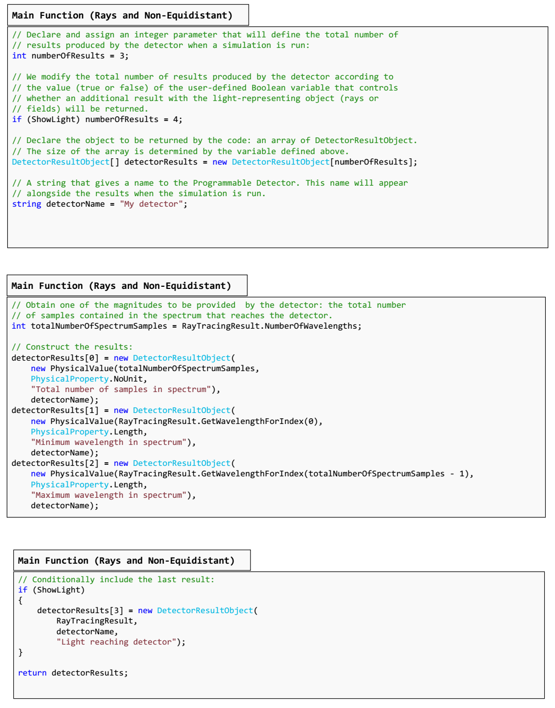 Main Function (Rays and Non-Equidistant)

// Declare and assign an integer parameter that will define the total number of
// results produced by the detector when a simulation is run:
int numberOfResults = 3;

// We modify the total number of results produced by the detector according to
// the value (true or false) of the user-defined Boolean variable that controls
// whether an additional result with the light-representing object (rays or
// fields) will be returned.
if (ShowLight) numberOfResults = 4;

// Declare the object to be returned by the code: an array of DetectorResultObject.
// The size of the array is determined by the variable defined above.
DetectorResultObject[] detectorResults = new DetectorResultObject[numberOfResults];

// A string that gives a name to the Programmable Detector. This name will appear
// alongside the results when the simulation is run.
string detectorName = "My detector";

Main Function (Rays and Non-Equidistant)

// Obtain one of the magnitudes to be provided by the detector: the total number
// of samples contained in the spectrum that reaches the detector.
int totalNumberOfSpectrumSamples = RayTracingResult.NumberOfWavelengths;

// Construct the results:
detectorResults[0] = new DetectorResultObject(
    new PhysicalValue(totalNumberOfSpectrumSamples,
    PhysicalProperty.NoUnit,
    "Total number of samples in spectrum"),
    detectorName);
detectorResults[1] = new DetectorResultObject(
    new PhysicalValue(RayTracingResult.GetWavelengthForIndex(0),
    PhysicalProperty.Length,
    "Minimum wavelength in spectrum"),
    detectorName);
detectorResults[2] = new DetectorResultObject(
    new PhysicalValue(RayTracingResult.GetWavelengthForIndex(totalNumberOfSpectrumSamples - 1),
    PhysicalProperty.Length,
    "Maximum wavelength in spectrum"),
    detectorName);

Main Function (Rays and Non-Equidistant)

// Conditionally include the last result:
if (ShowLight)
{
    detectorResults[3] = new DetectorResultObject(
        RayTracingResult,
        detectorName,
        "Light reaching detector");
}

return detectorResults;